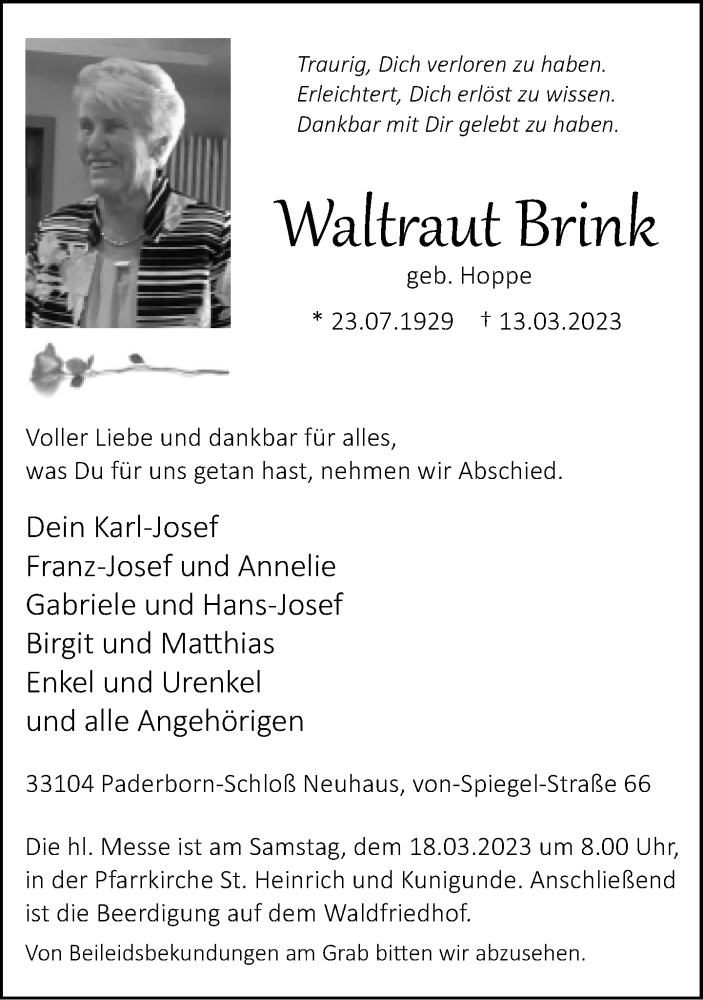 Traurig, Dich verloren zu haben.
Erleichtert, Dich erlöst zu wissen.
Dankbar mit Dir gelebt zu haben.

Waltraut Brink

geb. Hoppe

* 23.07.1929 † 13.03.2023

Voller Liebe und dankbar für alles, was Du für uns getan hast, nehmen wir Abschied.

Dein Karl-Josef
Franz-Josef und Annelie
Gabriele und Hans-Josef
Birgit und Matthias
Enkel und Urenkel
und alle Angehörigen

33104 Paderborn-Schloß Neuhaus, von-Spiegel-Straße 66

Die hl. Messe ist am Samstag, dem 18.03.2023 um 8.00 Uhr, in der Pfarrkirche St. Heinrich und Kunigunde. Anschließend ist die Beerdigung auf dem Waldfriedhof.

Von Beileidsbekundungen am Grab bitten wir abzusehen.